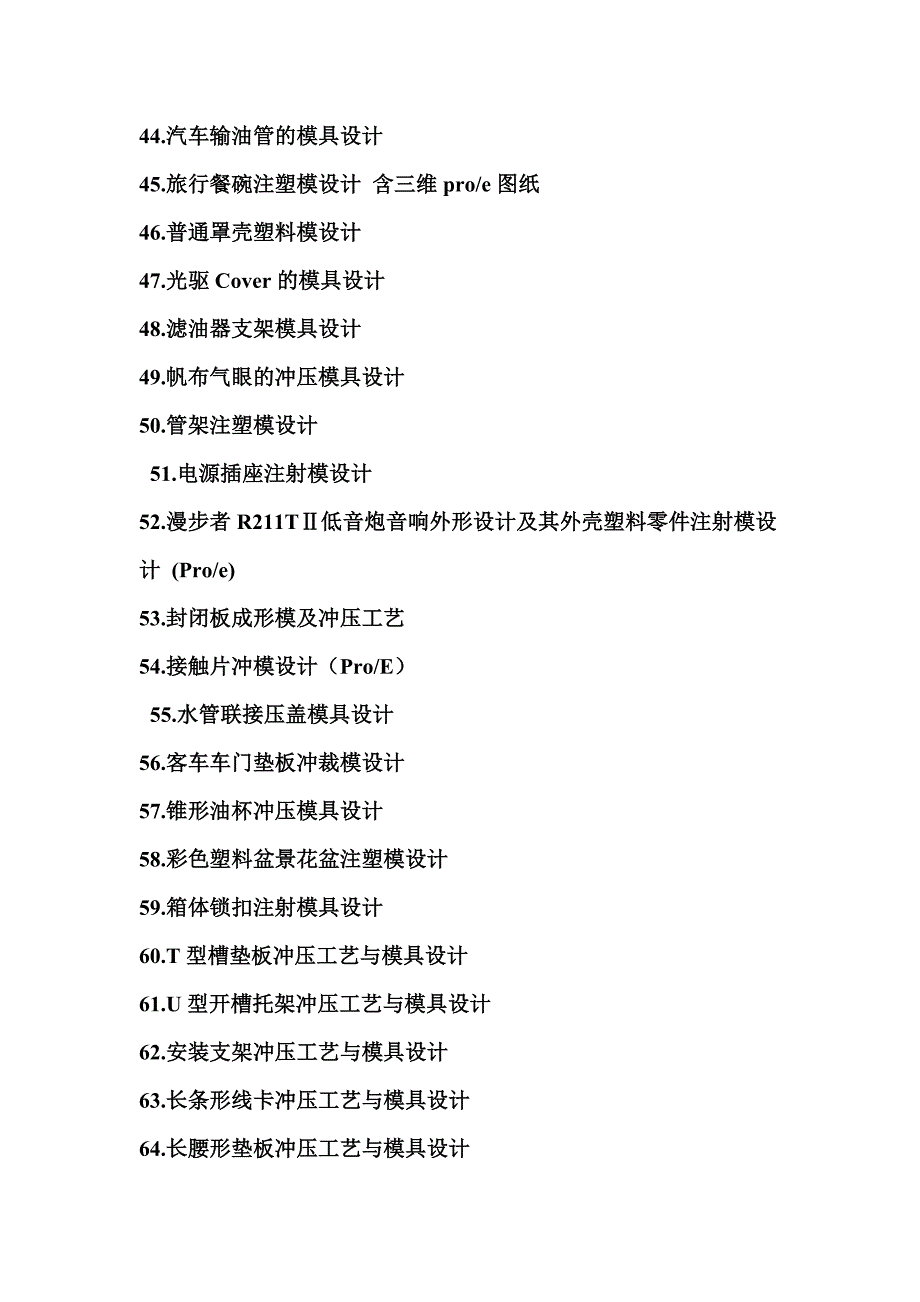 44.汽车输油管的模具设计
45.旅行餐碗注塑模设计 含三维 pro/e 图纸
46.普通罩壳塑料模设计
47.光驱 Cover 的模具设计
48.滤油器支架模具设计
49.帆布气眼的冲压模具设计
50.管架注塑模设计
51.电源插座注射模设计
52.漫步者 R211TⅡ低音炮音响外形设计及其外壳塑料零件注射模设计 (Pro/e)
53.封闭板成形模及冲压工艺
54.接触片冲模设计（Pro/E）
55.水管联接压盖模具设计
56.客车车门垫板冲裁模设计
57.锥形油杯冲压模具设计
58.彩色塑料盆景花盆注塑模设计
59.箱体锁扣注射模具设计
60.T 型槽垫板冲压工艺与模具设计
61.U 型开槽托架冲压工艺与模具设计
62.安装支架冲压工艺与模具设计
63.长条形线卡冲压工艺与模具设计
64.长腰形垫板冲压工艺与模具设计